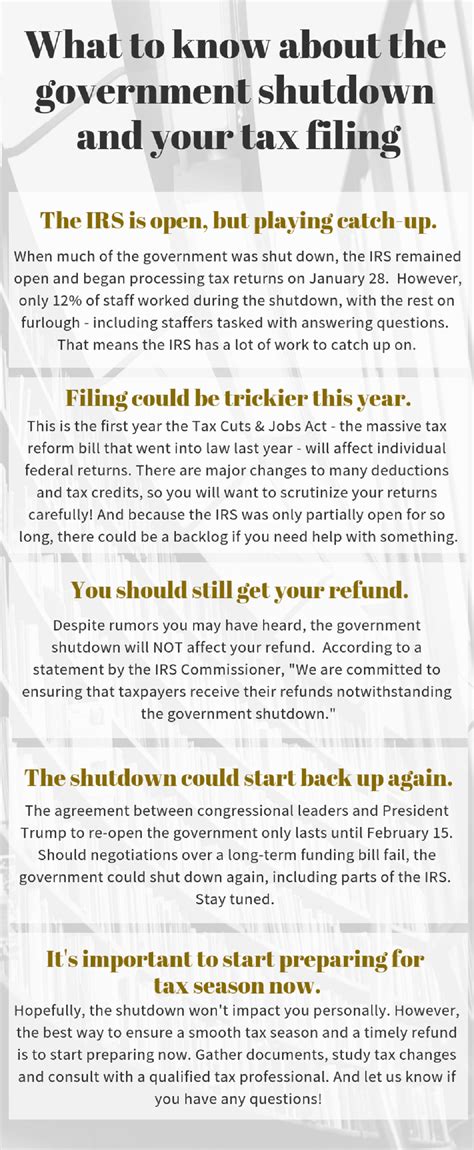 What to know about the government shutdown and your tax filing

The IRS is open, but playing catch-up.

When much of the government was shut down, the IRS remained open and began processing tax returns on January 28. However, only 12% of staff worked during the shutdown, with the rest on furlough - including staffers tasked with answering questions. That means the IRS has a lot of work to catch up on.

Filing could be trickier this year.

This is the first year the Tax Cuts & Jobs Act - the massive tax reform bill that went into law last year - will affect individual federal returns. There are major changes to many deductions and tax credits, so you will want to scrutinize your returns carefully! And because the IRS was only partially open for so long, there could be a backlog if you need help with something.

You should still get your refund.

Despite rumors you may have heard, the government shutdown will NOT affect your refund. According to a statement by the IRS Commissioner, "We are committed to ensuring that taxpayers receive their refunds notwithstanding the government shutdown."

The shutdown could start back up again.

The agreement between congressional leaders and President Trump to re-open the government only lasts until February 15. Should negotiations over a long-term funding bill fail, the government could shut down again, including parts of the IRS. Stay tuned.

It's important to start preparing for tax season now.

Hopefully, the shutdown won't impact you personally. However, the best way to ensure a smooth tax season and a timely refund is to start preparing now. Gather documents, study tax changes and consult with a qualified tax professional. And let us know if you have any questions!